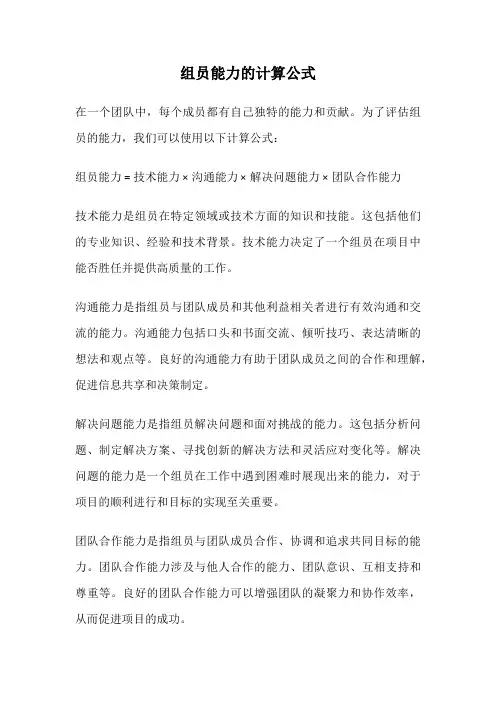 组员能力的计算公式

在一个团队中，每个成员都有自己独特的能力和贡献。为了评估组员的能力，我们可以使用以下计算公式：

组员能力 = 技术能力 × 沟通能力 × 解决问题能力 × 团队合作能力

技术能力是组员在特定领域或技术方面的知识和技能。这包括他们的专业知识、经验和技术背景。技术能力决定了一个组员在项目中能否胜任并提供高质量的工作。

沟通能力是指组员与团队成员和其他利益相关者进行有效沟通和交流的能力。沟通能力包括口头和书面交流、倾听技巧、表达清晰的想法和观点等。良好的沟通能力有助于团队成员之间的合作和理解，促进信息共享和决策制定。

解决问题能力是指组员解决问题和面对挑战的能力。这包括分析问题、制定解决方案、寻找创新的解决方法和灵活应对变化等。解决问题的能力是一个组员在工作中遇到困难时展现出来的能力，对于项目的顺利进行和目标的实现至关重要。

团队合作能力是指组员与团队成员合作、协调和追求共同目标的能力。团队合作能力涉及与他人合作的能力、团队意识、互相支持和尊重等。良好的团队合作能力可以增强团队的凝聚力和协作效率，从而促进项目的成功。